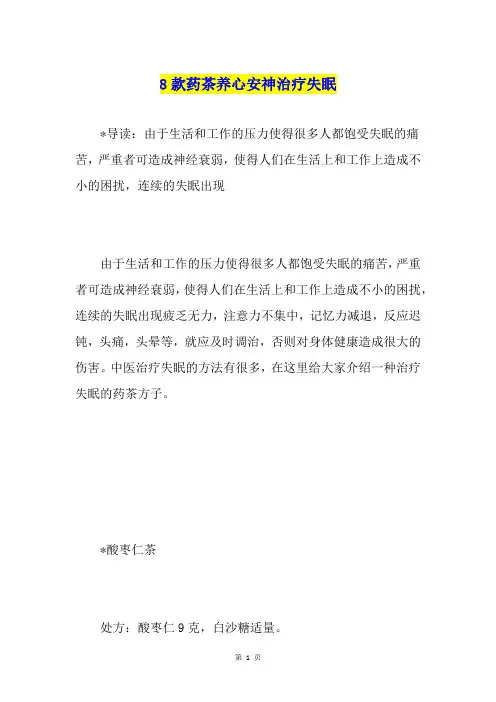 8 款药茶养心安神治疗失眠

*导读：由于生活和工作的压力使得很多人都饱受失眠的痛苦，严重者可造成神经衰弱，使得人们在生活上和工作上造成不小的困扰，连续的失眠出现

由于生活和工作的压力使得很多人都饱受失眠的痛苦，严重者可造成神经衰弱，使得人们在生活上和工作上造成不小的困扰，连续的失眠出现疲乏无力，注意力不集中，记忆力减退，反应迟钝，头痛，头晕等，就应及时调治，否则对身体健康造成很大的伤害。中医治疗失眠的方法有很多，在这里给大家介绍一种治疗失眠的药茶方子。

*酸枣仁茶

处方：酸枣仁 9 克，白沙糖适量。

第 1 页